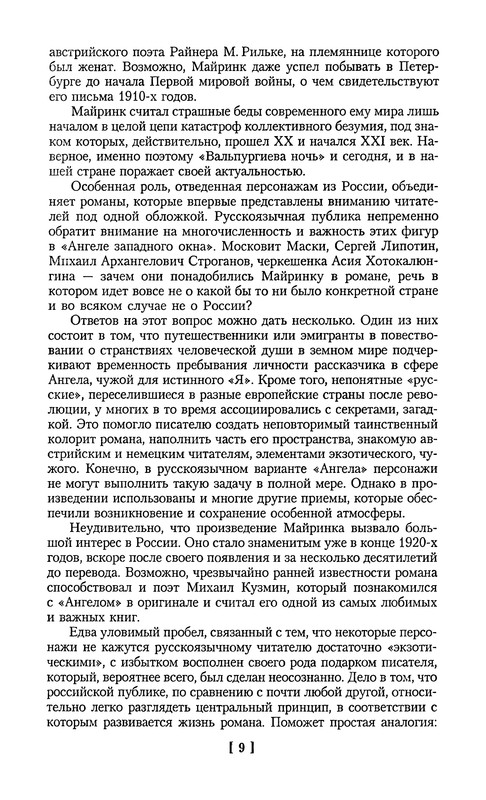 австрийского поэта Райнера М. Рильке, на племяннице которого был женат. Возможно, Майринк даже успел побывать в Петербурге до начала Первой мировой войны, о чем свидетельствуют его письма 1910-х годов.

Майринк считал страшные беды современного ему мира лишь началом в целой цепи катастроф коллективного безумия, под знаком которых, действительно, прошел XX и начался XXI век. Наверное, именно поэтому «Вальпургиева ночь» и сегодня, и в нашей стране поражает своей актуальностью.

Особенная роль, отведенная персонажам из России, объединяет романы, которые впервые представлены вниманию читателей под одной обложкой. Русскоязычная публика непременно обратит внимание на многочисленность и важность этих фигур в «Ангеле западного окна». Московит Маски, Сергей Липотин, Михаил Архангелович Строганов, черкешенка Асия Хотокалюнгина — зачем они понадобились Майринку в романе, речь в котором идет вовсе не о какой бы то ни было конкретной стране и во всяком случае не о России?

Ответов на этот вопрос можно дать несколько. Один из них состоит в том, что путешественники или эмигранты в повествовании о странствиях человеческой души в земном мире подчеркивают временность пребывания личности рассказчика в сфере Ангела, чужой для истинного «Я». Кроме того, непонятные «русские», переселившиеся в разные европейские страны после революции, у многих в то время ассоциировались с секретами, загадкой. Это помогло писателю создать неповторимый таинственный колорит романа, наполнить часть его пространства, знакомую австрийским и немецким читателям, элементами экзотического, чужого. Конечно, в русскоязычном варианте «Ангела» персонажи не могут выполнить такую задачу в полной мере. Однако в произведении использованы и многие другие приемы, которые обеспечили возникновение и сохранение особенной атмосферы.

Неудивительно, что произведение Майринка вызвало большой интерес в России. Оно стало знаменитым уже в конце 1920-х годов, вскоре после своего появления и за несколько десятилетий до перевода. Возможно, чрезвычайно ранней известности романа способствовал и поэт Михаил Кузмин, который познакомился с «Ангелом» в оригинале и считал его одной из самых любимых и важных книг.

Едва уловимый пробел, связанный с тем, что некоторые персонажи не кажутся русскоязычному читателю достаточно «экзотическими», с избытком восполнен своего рода подарком писателя, который, вероятнее всего, был сделан неосознанно. Дело в том, что российской публике, по сравнению с почти любой другой, относительно легко разглядеть центральный принцип, в соответствии с которым развивается жизнь романа. Поможет простая аналогия:

[ 9 ]